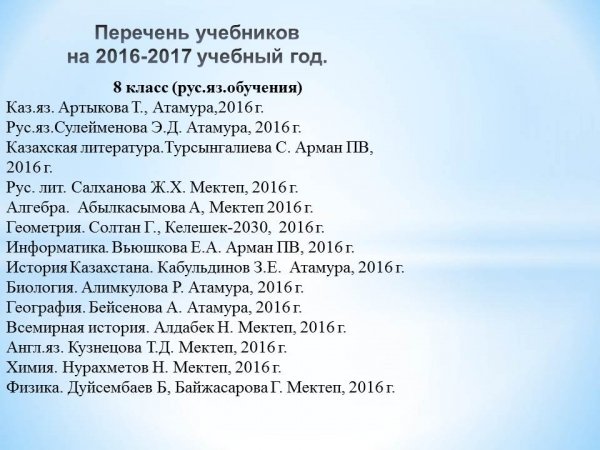 Перечень учебников
на 2016-2017 учебный год.

8 класс (рус.яз.обучения)

Каз.яз. Артыкова Т., Атамура,2016 г.
Рус.яз.Сулейменова Э.Д. Атамура, 2016 г.
Казахская литература.Турсынгалиева С. Арман ПВ, 2016 г.
Рус. лит. Салханова Ж.Х. Мектеп, 2016 г.
Алгебра. Абылкасымова А, Мектеп 2016 г.
Геометрия. Солтан Г., Келешек-2030, 2016 г.
Информатика. Вьюшкова Е.А. Арман ПВ, 2016 г.
История Казахстана. Кабульдинов З.Е. Атамура, 2016 г.
Биология. Алимкулова Р. Атамура, 2016 г.
География. Бейсенова А. Атамура, 2016 г.
Всемирная история. Алдабек Н. Мектеп, 2016 г.
Англ.яз. Кузнецова Т.Д. Мектеп, 2016 г.
Химия. Нурахметов Н. Мектеп, 2016 г.
Физика. Дуйсембаев Б, Байжасарова Г. Мектеп, 2016 г.